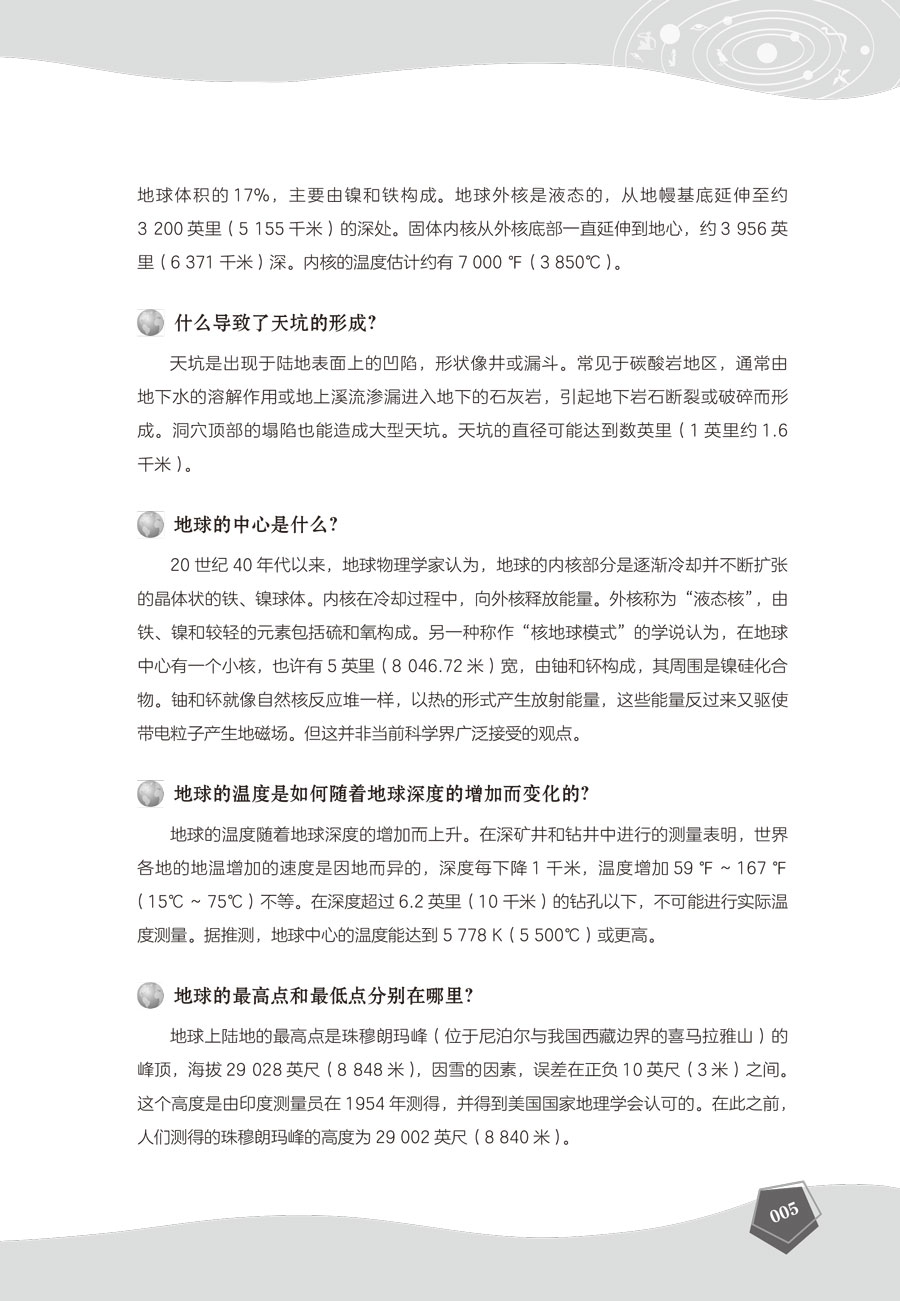 地球体积的 17%，主要由镍和铁构成。地球外核是液态的，从地幔基底延伸至约 3 200 英里（5 155 千米）的深处。固体内核从外核底部一直延伸到地心，约 3 956 英里（6 371 千米）深。内核的温度估计约有 7 000 ℉（3 850℃）。

什么导致了天坑的形成?

天坑是出现于陆地表面上的凹陷，形状像井或漏斗。常见于碳酸岩地区，通常由地下水的溶解作用或地上溪流渗漏进入地下的石灰岩，引起地下岩石断裂或破碎而形成。洞穴顶部的塌陷也能造成大型天坑。天坑的直径可能达到数英里（1 英里约 1.6 千米）。

地球的中心是什么?

20 世纪 40 年代以来，地球物理学家认为，地球的内核部分是逐渐冷却并不断扩张的晶体状的铁、镍球体。内核在冷却过程中，向外核释放能量。外核称为“液态核”，由铁、镍和较轻的元素包括硫和氧构成。另一种称作“核地球模式”的学说认为，在地球中心有一个小核，也许有 5 英里（8 046.72 米）宽，由铀和钚构成，其周围是镍硅化合物。铀和钚就像自然核反应堆一样，以热的形式产生放射能量，这些能量反过来又驱使带电粒子产生地磁场。但这并非当前科学界广泛接受的观点。

地球的温度是如何随着地球深度的增加而变化的?

地球的温度随着地球深度的增加而上升。在深矿井和钻井中进行的测量表明，世界各地的地温增加的速度是因地而异的，深度每下降 1 千米，温度增加 59 ℉ ~ 167 ℉（15℃ ~ 75℃）不等。在深度超过 6.2 英里（10 千米）的钻孔以下，不可能进行实际温度测量。据推测，地球中心的温度能达到 5 778 K（5 500℃）或更高。

地球的最高点和最低点分别在哪里?

地球上陆地的最高点是珠穆朗玛峰（位于尼泊尔与我国西藏边界的喜马拉雅山）的峰顶，海拔 29 028 英尺（8 848 米），因雪的因素，误差在正负 10 英尺（3 米）之间。这个高度是由印度测量员在 1954 年测得，并得到美国国家地理学会认可的。在此之前，人们测得的珠穆朗玛峰的高度为 29 002 英尺（8 840 米）。

005